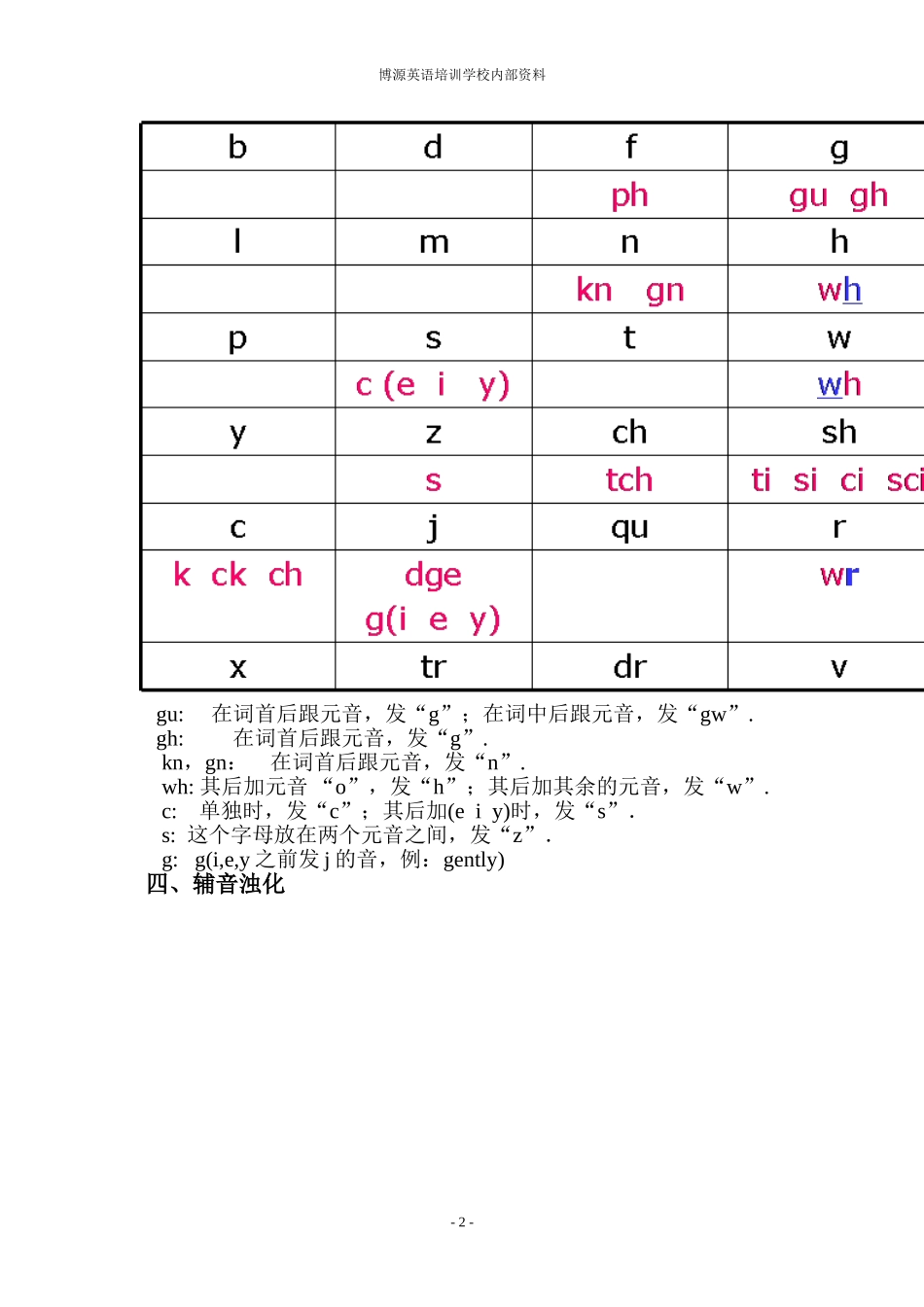 博源英语培训学校内部资料

| b | d | f | g |
|---|---|---|---|
| | | ph | gu gh |
| l | m | n | h |
| | | kn gn | wh |
| p | s | t | w |
| | c (e i y) | | wh |
| y | z | ch | sh |
| | s | tch | ti si ci sci |
| c | j | qu | r |
| k ck ch | dge g(i e y) | | wr |
| x | tr | dr | v |

gu: 在词首后跟元音，发“g”；在词中后跟元音，发“gw”.
gh: 在词首后跟元音，发“g”.
kn，gn: 在词首后跟元音，发“n”.
wh: 其后加元音 “o”，发“h”；其后加其余的元音，发“w”.
c: 单独时，发“c”；其后加(e i y)时，发“s”.
s: 这个字母放在两个元音之间，发“z”.
g: g(i,e,y 之前发 j 的音，例：gently)
四、辅音浊化

- 2 -